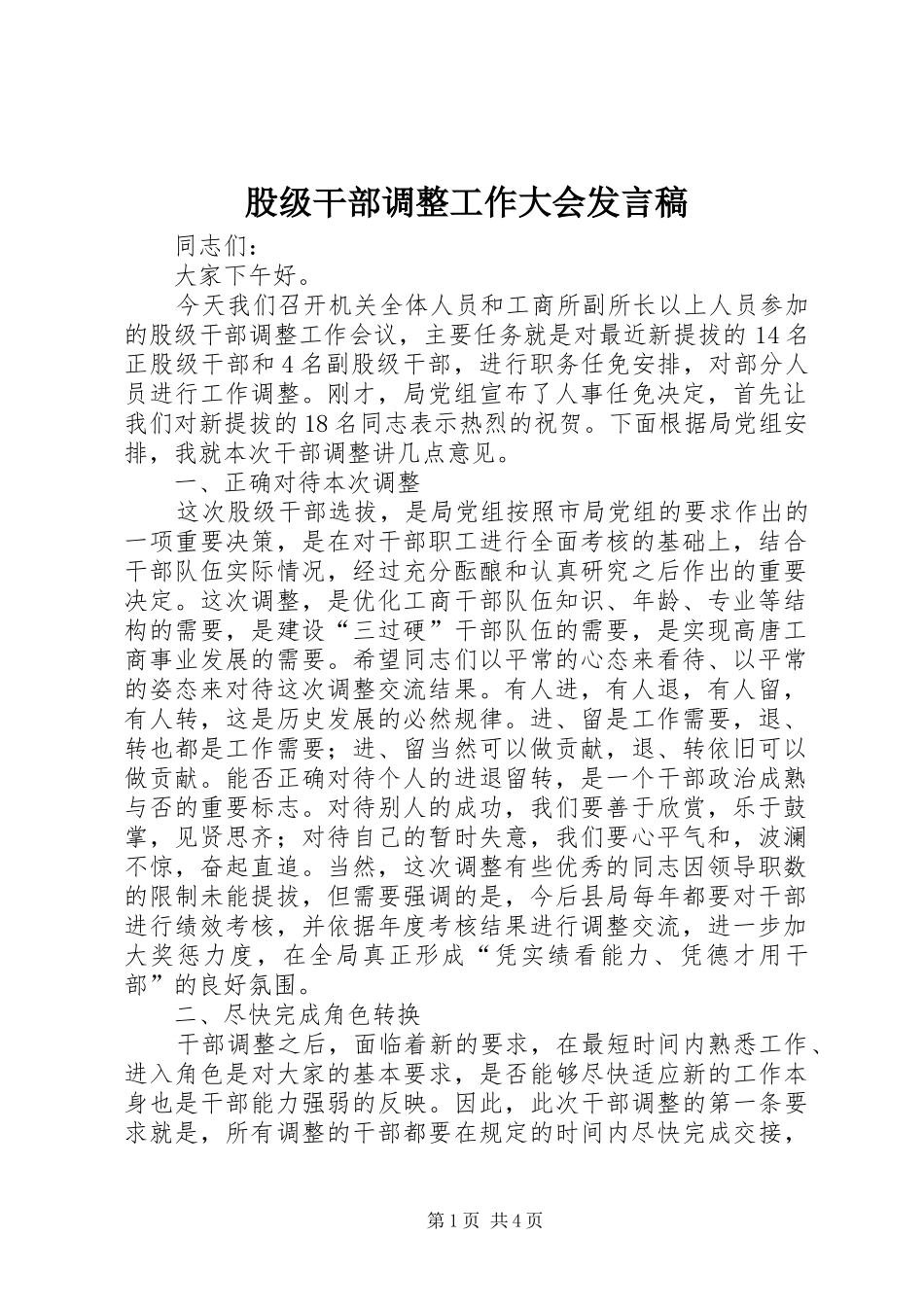 股级干部调整工作大会发言稿

同志们：

大家下午好。

今天我们召开机关全体人员和工商所副所长以上人员参加的股级干部调整工作会议，主要任务就是对最近新提拔的14名正股级干部和4名副股级干部，进行职务任免安排，对部分人员进行工作调整。刚才，局党组宣布了人事任免决定，首先让我们对新提拔的18名同志表示热烈的祝贺。下面根据局党组安排，我就本次干部调整讲几点意见。

一、正确对待本次调整

这次股级干部选拔，是局党组按照市局党组的要求作出的一项重要决策，是在对干部职工进行全面考核的基础上，结合干部队伍实际情况，经过充分酝酿和认真研究之后作出的重要决定。这次调整，是优化工商干部队伍知识、年龄、专业等结构的需要，是建设“三过硬”干部队伍的需要，是实现高唐工商事业发展的需要。希望同志们以平常的心态来看待、以平常的姿态来对待这次调整交流结果。有人进，有人退，有人留，有人转，这是历史发展的必然规律。进、留是工作需要，退、转也都是工作需要；进、留当然可以做贡献，退、转依旧可以做贡献。能否正确对待个人的进退留转，是一个干部政治成熟与否的重要标志。对待别人的成功，我们要善于欣赏，乐于鼓掌，见贤思齐；对待自己的暂时失意，我们要心平气和，波澜不惊，奋起直追。当然，这次调整有些优秀的同志因领导职数的限制未能提拔，但需要强调的是，今后县局每年都要对干部进行绩效考核，并依据年度考核结果进行调整交流，进一步加大奖惩力度，在全局真正形成“凭实绩看能力、凭德才用干部”的良好氛围。

二、尽快完成角色转换

干部调整之后，面临着新的要求，在最短时间内熟悉工作、进入角色是对大家的基本要求，是否能够尽快适应新的工作本身也是干部能力强弱的反映。因此，此次干部调整的第一条要求就是，所有调整的干部都要在规定的时间内尽快完成交接，

第1页 共4页